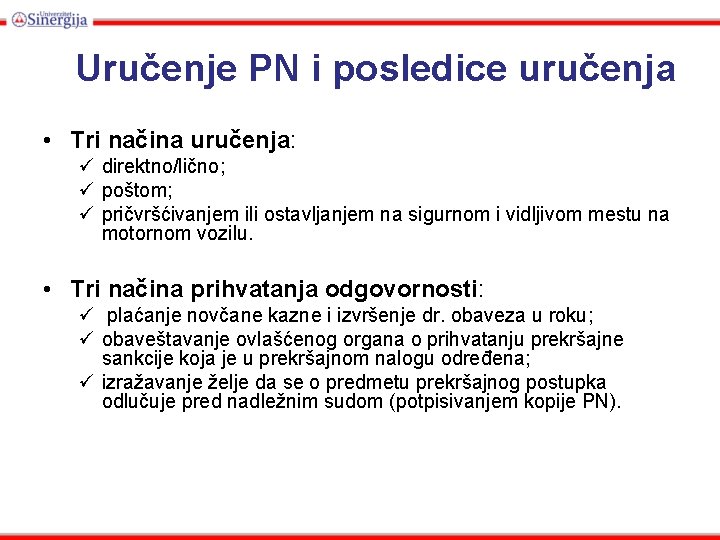 Univerzitet Sinergija

Uručenje PN i posledice uručenja

• Tri načina uručenja:
✓ direktno/lično;
✓ poštom;
✓ pričvršćivanjem ili ostavljanjem na sigurnom i vidljivom mestu na motornom vozilu.

• Tri načina prihvatanja odgovornosti:
✓ plaćanje novčane kazne i izvršenje dr. obaveza u roku;
✓ obaveštavanje ovlašćenog organa o prihvatanju prekršajne sankcije koja je u prekršajnom nalogu određena;
✓ izražavanje želje da se o predmetu prekršajnog postupka odlučuje pred nadležnim sudom (potpisivanjem kopije PN).